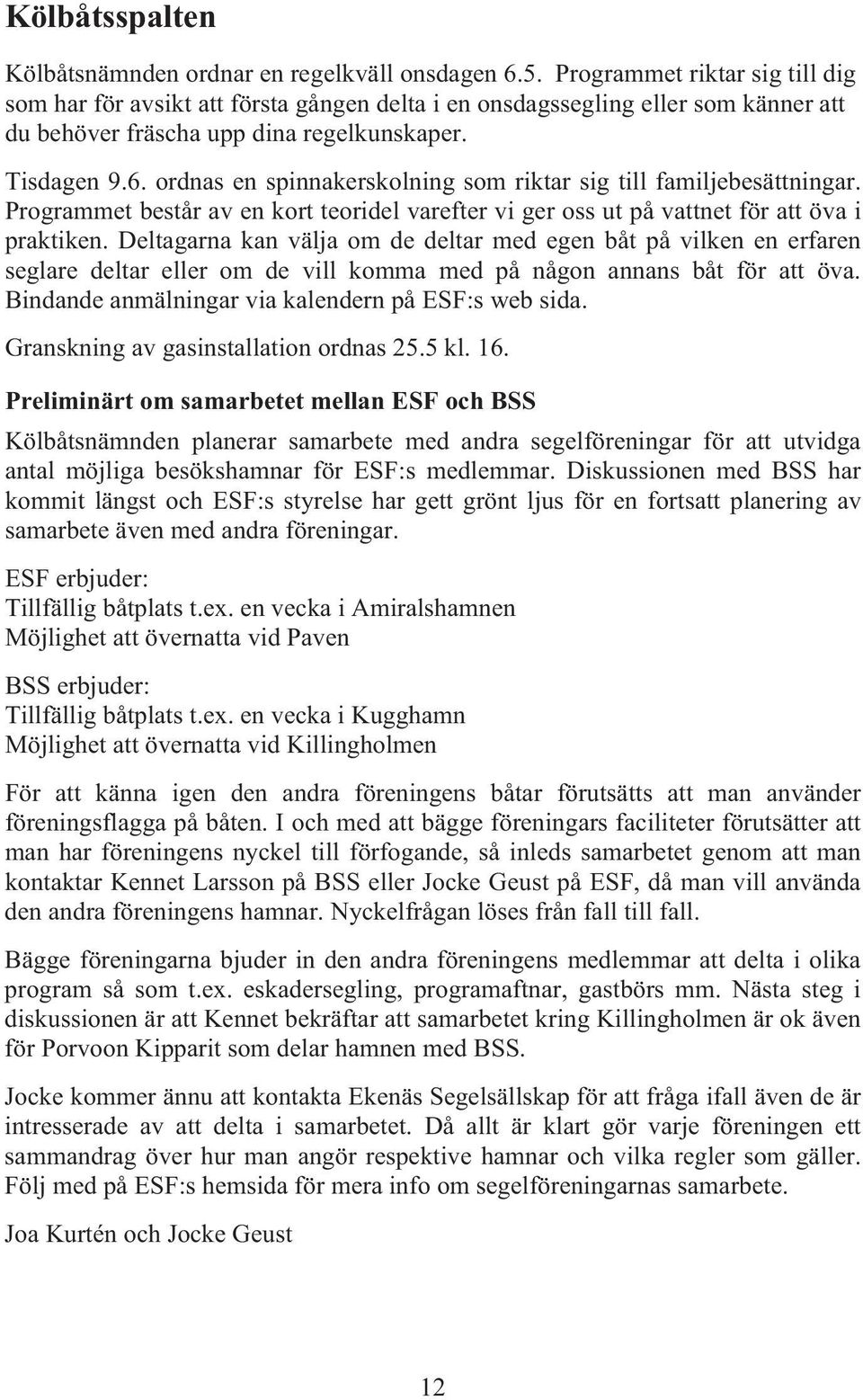 Kölbåtsspalten

Kölbåtsnämnden ordnar en regelkväll onsdagen 6.5. Programmet riktar sig till dig som har för avsikt att första gången delta i en onsdagssegling eller som känner att du behöver fräscha upp dina regelkunskaper.

Tisdagen 9.6. ordnas en spinnakerskolning som riktar sig till familjebesättningar. Programmet består av en kort teoridel varefter vi ger oss ut på vattnet för att öva i praktiken. Deltagarna kan välja om de deltar med egen båt på vilken en erfaren seglare deltar eller om de vill komma med på någon annans båt för att öva. Bindande anmälningar via kalendern på ESF:s web sida.

Granskning av gasinstallation ordnas 25.5 kl. 16.

Preliminärt om samarbetet mellan ESF och BSS

Kölbåtsnämnden planerar samarbete med andra segelföreningar för att utvidga antal möjliga besökshamnar för ESF:s medlemmar. Diskussionen med BSS har kommit längst och ESF:s styrelse har gett grönt ljus för en fortsatt planering av samarbete även med andra föreningar.

ESF erbjuder:
Tillfällig båtplats t.ex. en vecka i Amiralshamnen
Möjlighet att övernatta vid Paven

BSS erbjuder:
Tillfällig båtplats t.ex. en vecka i Kugghamn
Möjlighet att övernatta vid Killingholmen

För att känna igen den andra föreningens båtar förutsätts att man använder föreningsflagga på båten. I och med att bägge föreningars faciliteter förutsätter att man har föreningens nyckel till förfogande, så inleds samarbetet genom att man kontaktar Kennet Larsson på BSS eller Jocke Geust på ESF, då man vill använda den andra föreningens hamnar. Nyckelfrågan löses från fall till fall.

Bägge föreningarna bjuder in den andra föreningens medlemmar att delta i olika program så som t.ex. eskadersegling, programaftnar, gastbörs mm. Nästa steg i diskussionen är att Kennet bekräftar att samarbetet kring Killingholmen är ok även för Porvoon Kipparit som delar hamnen med BSS.

Jocke kommer ännu att kontakta Ekenäs Segelsällskap för att fråga ifall även de är intresserade av att delta i samarbetet. Då allt är klart gör varje föreningen ett sammandrag över hur man angör respektive hamnar och vilka regler som gäller. Följ med på ESF:s hemsida för mera info om segelföreningarnas samarbete.

Joa Kurtén och Jocke Geust

12